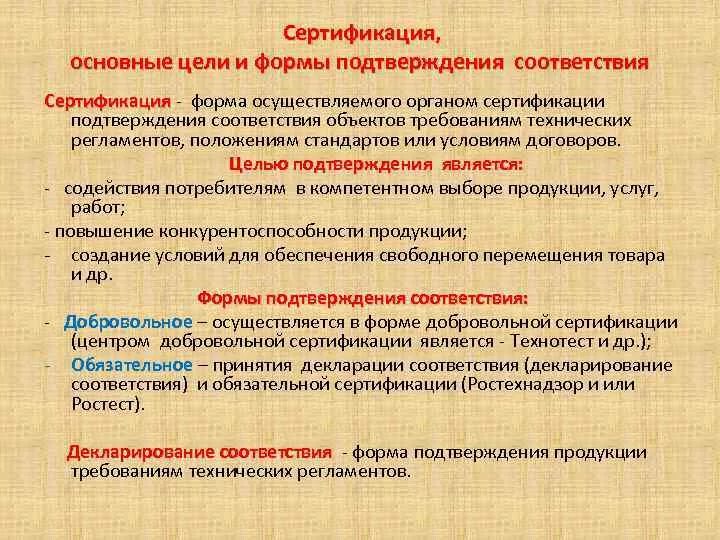 Сертификация,
основные цели и формы подтверждения соответствия

Сертификация - форма осуществляемого органом сертификации подтверждения соответствия объектов требованиям технических регламентов, положениям стандартов или условиям договоров.

Целью подтверждения является:

- содействия потребителям в компетентном выборе продукции, услуг, работ;
- повышение конкурентоспособности продукции;
- создание условий для обеспечения свободного перемещения товара и др.

Формы подтверждения соответствия:

- Добровольное – осуществляется в форме добровольной сертификации (центром добровольной сертификации является - Технотест и др.);
- Обязательное – принятия декларации соответствия (декларирование соответствия) и обязательной сертификации (Ростехнадзор и или Ростест).

Декларирование соответствия - форма подтверждения продукции требованиям технических регламентов.